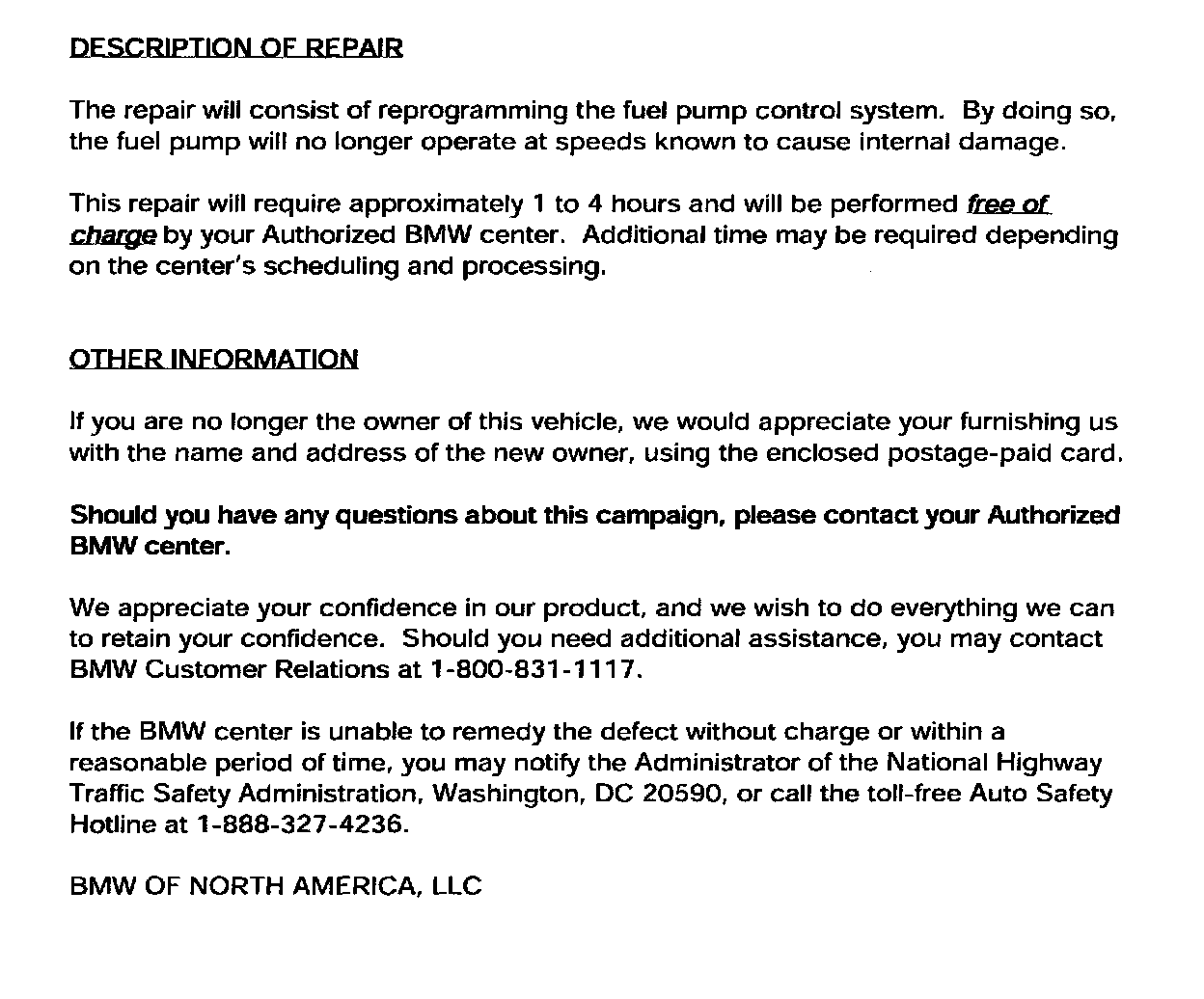 DESCRIPTION OF REPAIR

The repair will consist of reprogramming the fuel pump control system. By doing so, the fuel pump will no longer operate at speeds known to cause internal damage.

This repair will require approximately 1 to 4 hours and will be performed free of charge by your Authorized BMW center. Additional time may be required depending on the center's scheduling and processing.

OTHER INFORMATION

If you are no longer the owner of this vehicle, we would appreciate your furnishing us with the name and address of the new owner, using the enclosed postage-paid card.

Should you have any questions about this campaign, please contact your Authorized BMW center.

We appreciate your confidence in our product, and we wish to do everything we can to retain your confidence. Should you need additional assistance, you may contact BMW Customer Relations at 1-800-831-1117.

If the BMW center is unable to remedy the defect without charge or within a reasonable period of time, you may notify the Administrator of the National Highway Traffic Safety Administration, Washington, DC 20590, or call the toll-free Auto Safety Hotline at 1-888-327-4236.

BMW OF NORTH AMERICA, LLC